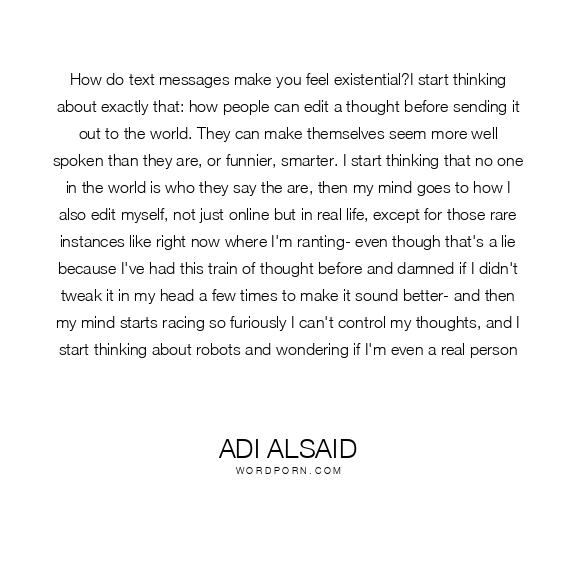 How do text messages make you feel existential?I start thinking about exactly that: how people can edit a thought before sending it out to the world. They can make themselves seem more well spoken than they are, or funnier, smarter. I start thinking that no one in the world is who they say the are, then my mind goes to how I also edit myself, not just online but in real life, except for those rare instances like right now where I'm ranting- even though that's a lie because I've had this train of thought before and damned if I didn't tweak it in my head a few times to make it sound better- and then my mind starts racing so furiously I can't control my thoughts, and I start thinking about robots and wondering if I'm even a real person

ADI ALSAID
WORDPORN.COM